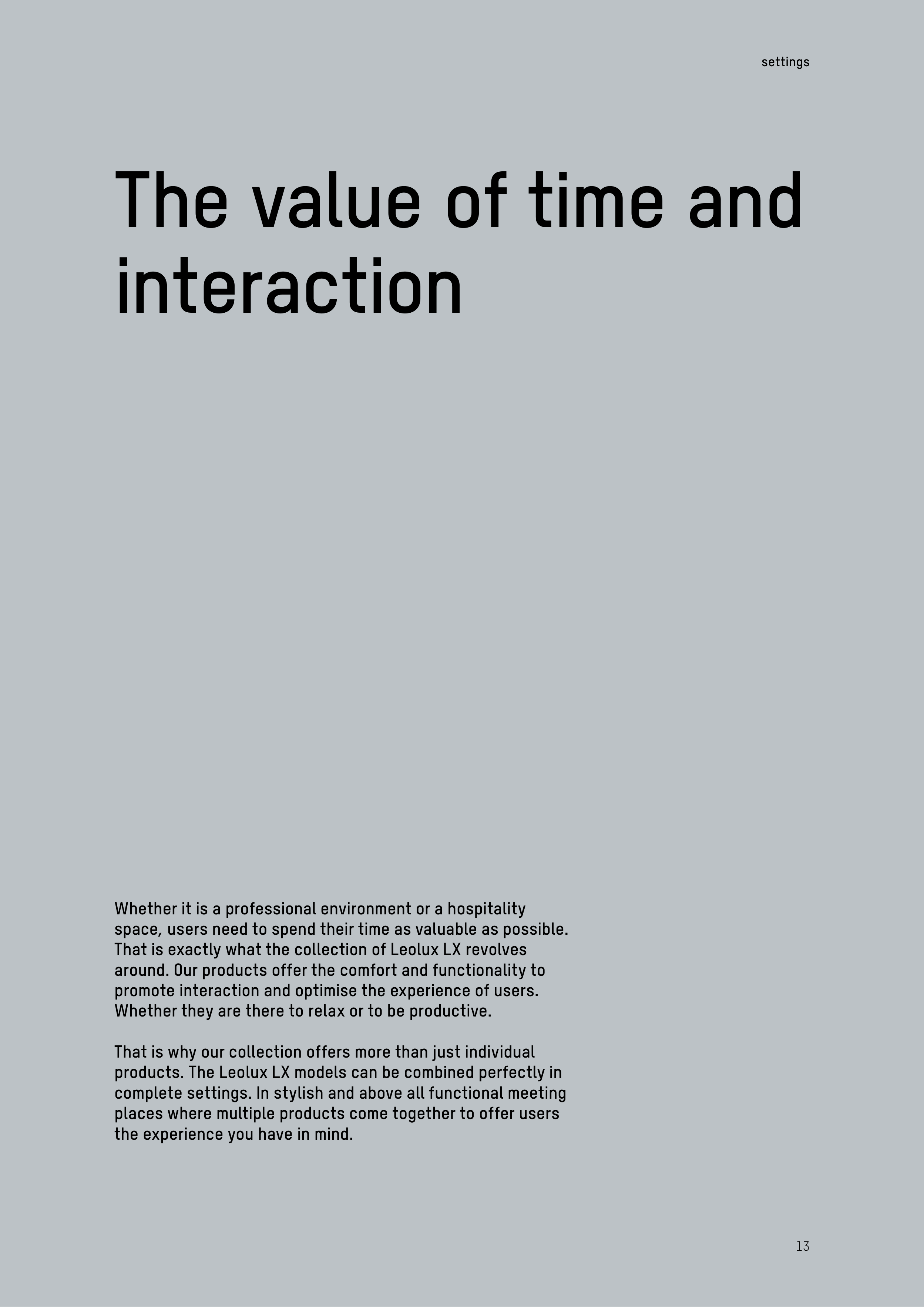 settings

The value of time and interaction

Whether it is a professional environment or a hospitality space, users need to spend their time as valuable as possible. That is exactly what the collection of Leolux LX revolves around. Our products offer the comfort and functionality to promote interaction and optimise the experience of users. Whether they are there to relax or to be productive.

That is why our collection offers more than just individual products. The Leolux LX models can be combined perfectly in complete settings. In stylish and above all functional meeting places where multiple products come together to offer users the experience you have in mind.

13